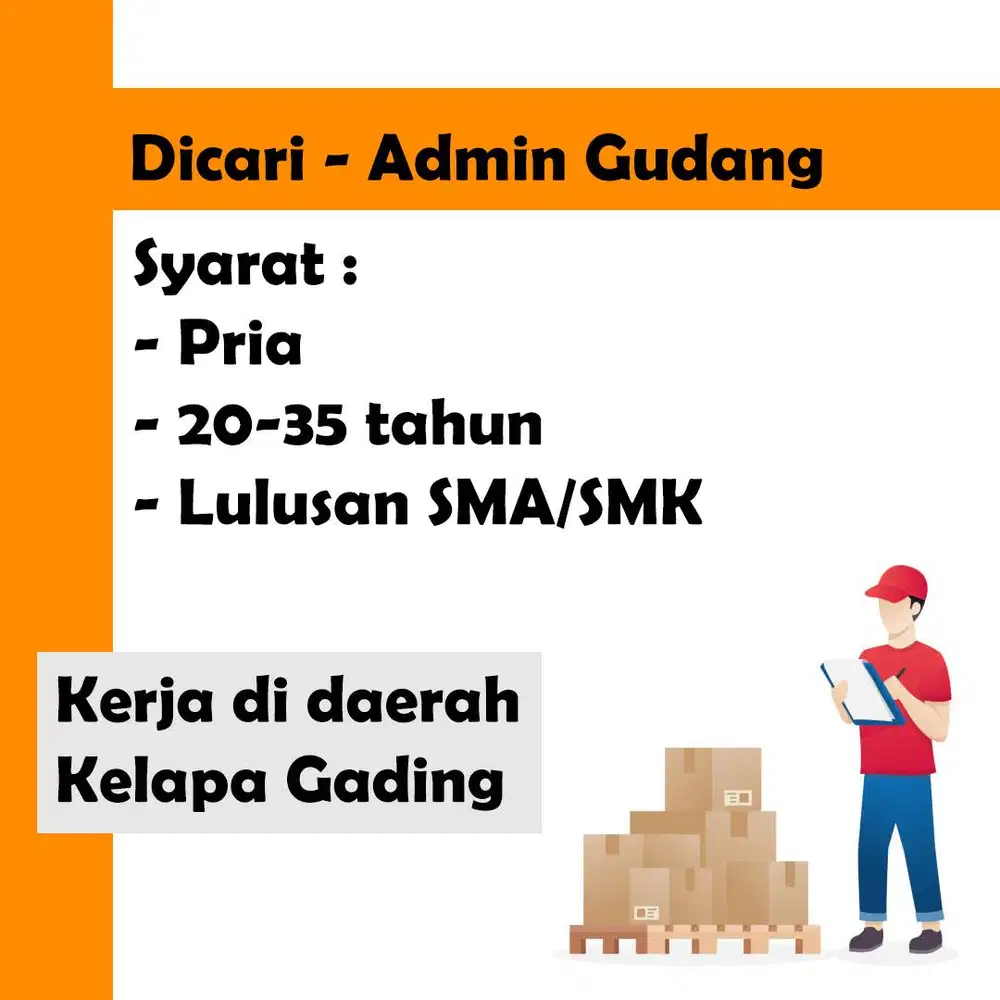 Dicari - Admin Gudang

Syarat :
- Pria
- 20-35 tahun
- Lulusan SMA/SMK

Kerja di daerah
Kelapa Gading